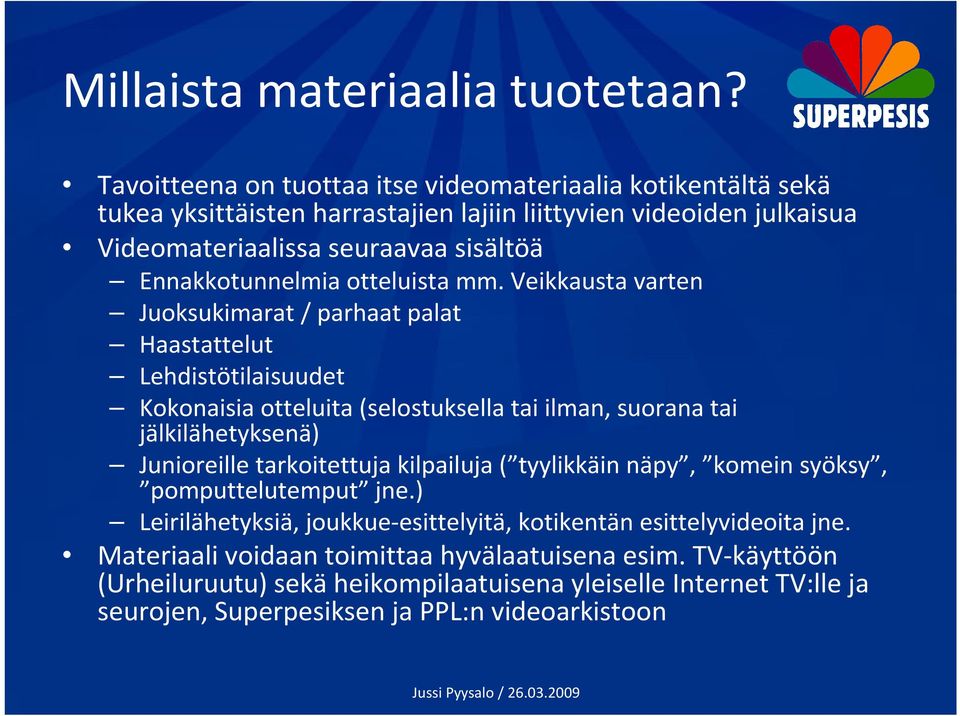 Millaista materiaalia tuotetaan?

SUPERPESIS

• Tavoitteena on tuottaa itse videomateriaalia kotikentältä sekä tukea yksittäisten harrastajien lajiin liittyvien videoiden julkaisua
• Videomateriaalissa seuraavaa sisältöä
– Ennakkotunnelmia otteluista mm. Veikkausta varten
– Juoksukimarat / parhaat palat
– Haastattelut
– Lehdistötilaisuudet
– Kokonaisia otteluita (selostuksella tai ilman, suorana tai jälkilähetyksenä)
– Junioreille tarkoitettuja kilpailuja (”tyylikkäin näpy”, ”komein syöksy”, ”pomputtelutemput” jne.)
– Leirilähetyksiä, joukkue-esittelyitä, kotikentän esittelyvideoita jne.
• Materiaali voidaan toimittaa hyvälaatuisena esim. TV-käyttöön (Urheiluruutu) sekä heikompilaatuisena yleiselle Internet TV:lle ja seurojen, Superpesiksen ja PPL:n videoarkistoon

Jussi Pyysalo / 26.03.2009